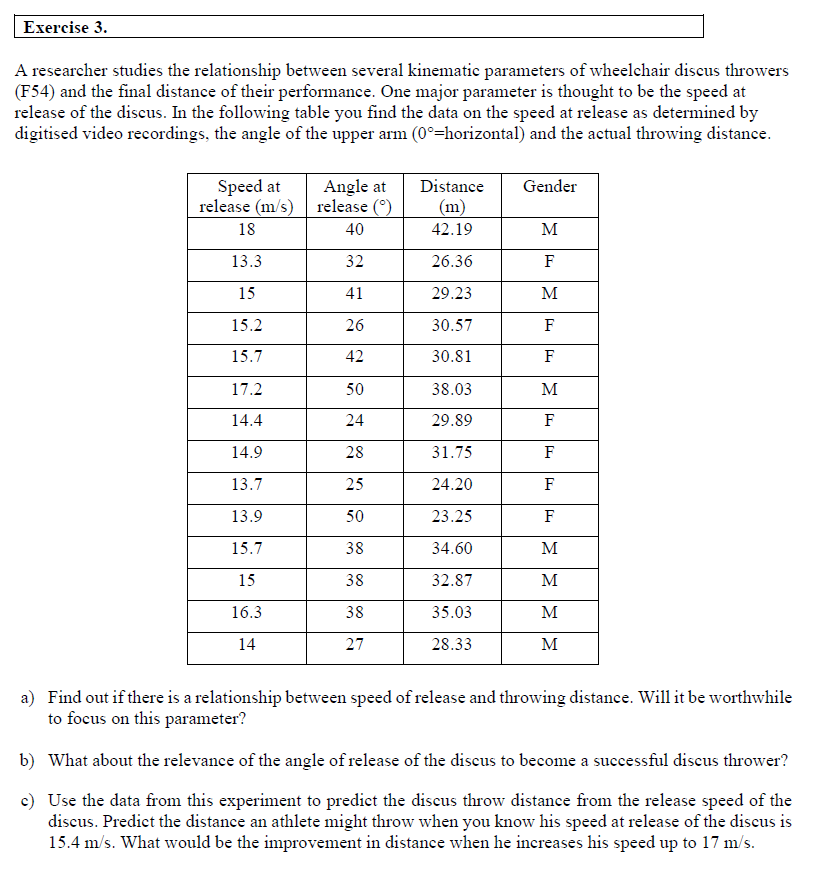 Exercise 3.

A researcher studies the relationship between several kinematic parameters of wheelchair discus throwers (F54) and the final distance of their performance. One major parameter is thought to be the speed at release of the discus. In the following table you find the data on the speed at release as determined by digitised video recordings, the angle of the upper arm (0°=horizontal) and the actual throwing distance.

| Speed at release (m/s) | Angle at release (°) | Distance (m) | Gender |
|---|---|---|---|
| 18 | 40 | 42.19 | M |
| 13.3 | 32 | 26.36 | F |
| 15 | 41 | 29.23 | M |
| 15.2 | 26 | 30.57 | F |
| 15.7 | 42 | 30.81 | F |
| 17.2 | 50 | 38.03 | M |
| 14.4 | 24 | 29.89 | F |
| 14.9 | 28 | 31.75 | F |
| 13.7 | 25 | 24.20 | F |
| 13.9 | 50 | 23.25 | F |
| 15.7 | 38 | 34.60 | M |
| 15 | 38 | 32.87 | M |
| 16.3 | 38 | 35.03 | M |
| 14 | 27 | 28.33 | M |

a) Find out if there is a relationship between speed of release and throwing distance. Will it be worthwhile to focus on this parameter?

b) What about the relevance of the angle of release of the discus to become a successful discus thrower?

c) Use the data from this experiment to predict the discus throw distance from the release speed of the discus. Predict the distance an athlete might throw when you know his speed at release of the discus is 15.4 m/s. What would be the improvement in distance when he increases his speed up to 17 m/s.